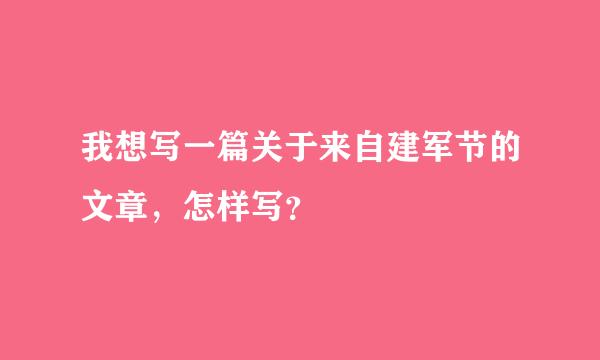 我想写一篇关于来自建军节的文章，怎样写？